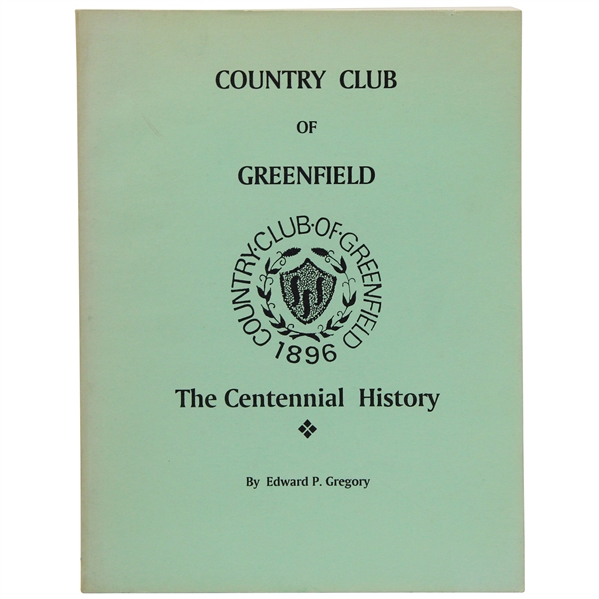 COUNTRY CLUB

OF

GREENFIELD

COUNTRY·CLUB·OF·GREENFIELD
1896

The Centennial History

By Edward P. Gregory